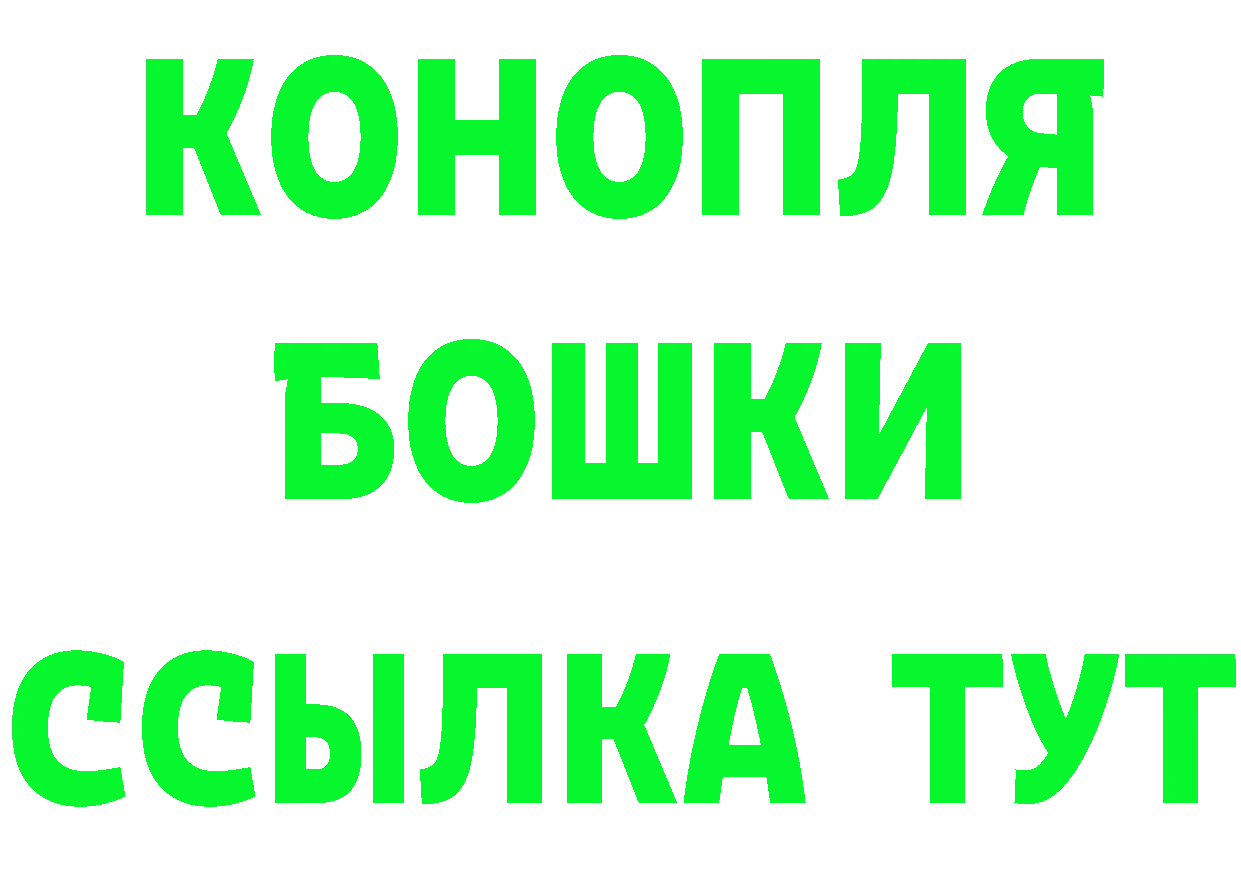 КОНОПЛЯ
БОШКИ
ССЫЛКА ТУТ